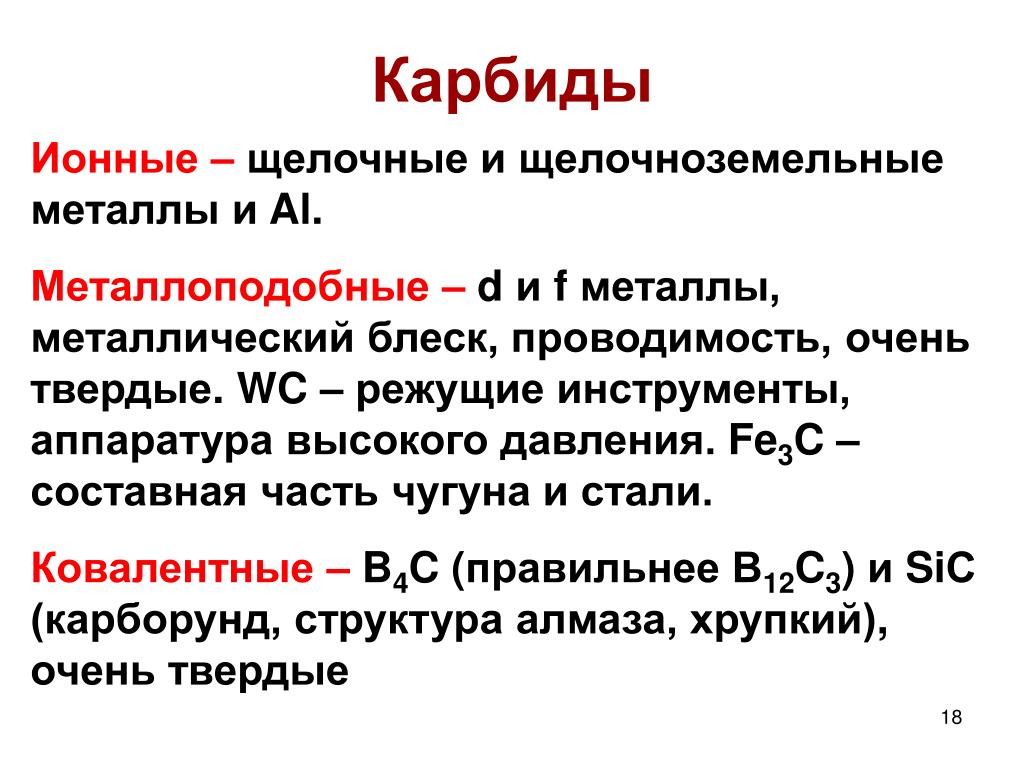 Карбиды

Ионные – щелочные и щелочноземельные металлы и Al.

Металлоподобные – d и f металлы, металлический блеск, проводимость, очень твердые. WC – режущие инструменты, аппаратура высокого давления. $Fe_3C$ – составная часть чугуна и стали.

Ковалентные – $B_4C$ (правильнее $B_{12}C_3$) и SiC (карборунд, структура алмаза, хрупкий), очень твердые

18